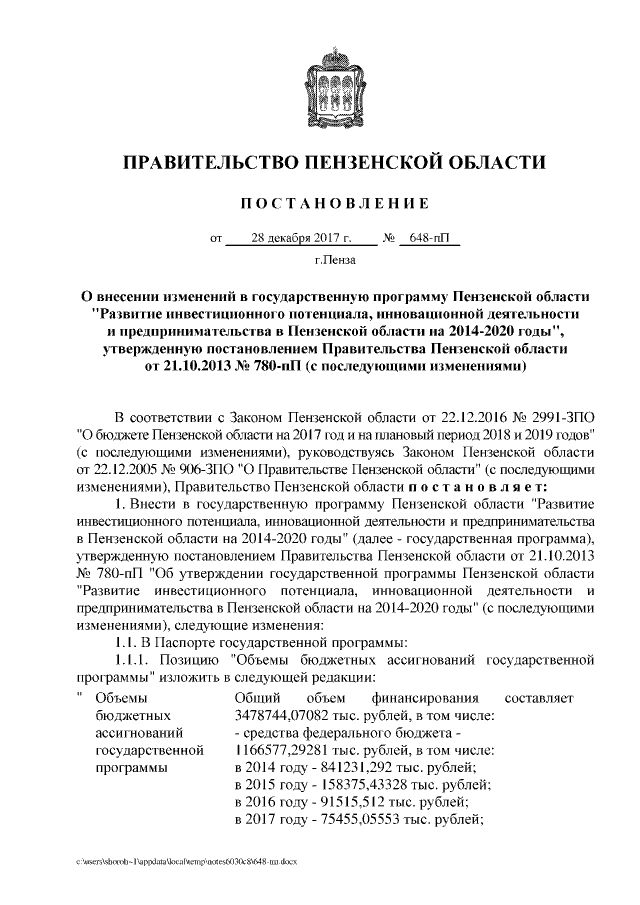 ПРАВИТЕЛЬСТВО ПЕНЗЕНСКОЙ ОБЛАСТИ

ПОСТАНОВЛЕНИЕ

от 28 декабря 2017 г. № 648-пП

г.Пенза

О внесении изменений в государственную программу Пензенской области "Развитие инвестиционного потенциала, инновационной деятельности и предпринимательства в Пензенской области на 2014-2020 годы", утвержденную постановлением Правительства Пензенской области от 21.10.2013 № 780-пП (с последующими изменениями)

В соответствии с Законом Пензенской области от 22.12.2016 № 2991-ЗПО "О бюджете Пензенской области на 2017 год и на плановый период 2018 и 2019 годов" (с последующими изменениями), руководствуясь Законом Пензенской области от 22.12.2005 № 906-ЗПО "О Правительстве Пензенской области" (с последующими изменениями), Правительство Пензенской области постановляет:

1. Внести в государственную программу Пензенской области "Развитие инвестиционного потенциала, инновационной деятельности и предпринимательства в Пензенской области на 2014-2020 годы" (далее - государственная программа), утвержденную постановлением Правительства Пензенской области от 21.10.2013 № 780-пП "Об утверждении государственной программы Пензенской области "Развитие инвестиционного потенциала, инновационной деятельности и предпринимательства в Пензенской области на 2014-2020 годы" (с последующими изменениями), следующие изменения:

1.1. В Паспорте государственной программы:

1.1.1. Позицию "Объемы бюджетных ассигнований государственной программы" изложить в следующей редакции:

| " Объемы бюджетных ассигнований государственной программы | Общий объем финансирования составляет 3478744,07082 тыс. рублей, в том числе: - средства федерального бюджета - 1166577,29281 тыс. рублей, в том числе: в 2014 году - 841231,292 тыс. рублей; в 2015 году - 158375,43328 тыс. рублей; в 2016 году - 91515,512 тыс. рублей; в 2017 году - 75455,05553 тыс. рублей; |
|---|---|

c:\users\shorob~1\appdata\local\temp\notes6030c8\648-пп.docx